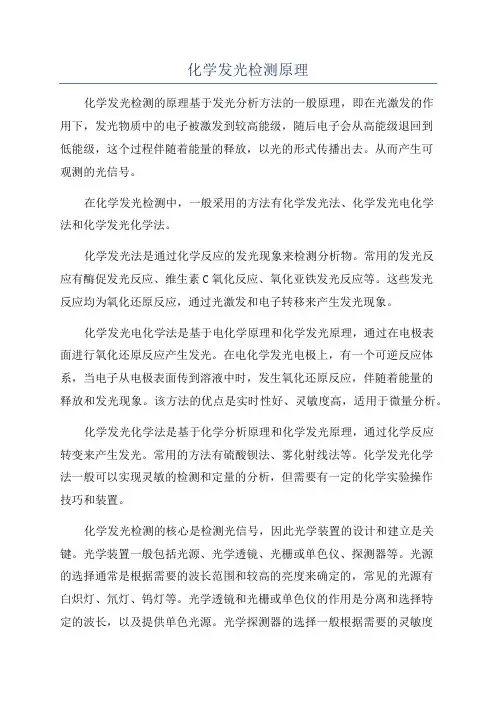 化学发光检测原理

化学发光检测的原理基于发光分析方法的一般原理，即在光激发的作用下，发光物质中的电子被激发到较高能级，随后电子会从高能级退回到低能级，这个过程伴随着能量的释放，以光的形式传播出去。从而产生可观测的光信号。

在化学发光检测中，一般采用的方法有化学发光法、化学发光电化学法和化学发光化学法。

化学发光法是通过化学反应的发光现象来检测分析物。常用的发光反应有酶促发光反应、维生素 C 氧化反应、氧化亚铁发光反应等。这些发光反应均为氧化还原反应，通过光激发和电子转移来产生发光现象。

化学发光电化学法是基于电化学原理和化学发光原理，通过在电极表面进行氧化还原反应产生发光。在电化学发光电极上，有一个可逆反应体系，当电子从电极表面传到溶液中时，发生氧化还原反应，伴随着能量的释放和发光现象。该方法的优点是实时性好、灵敏度高，适用于微量分析。

化学发光化学法是基于化学分析原理和化学发光原理，通过化学反应转变来产生发光。常用的方法有硫酸钡法、雾化射线法等。化学发光化学法一般可以实现灵敏的检测和定量的分析，但需要有一定的化学实验操作技巧和装置。

化学发光检测的核心是检测光信号，因此光学装置的设计和建立是关键。光学装置一般包括光源、光学透镜、光栅或单色仪、探测器等。光源的选择通常是根据需要的波长范围和较高的亮度来确定的，常见的光源有白炽灯、氘灯、钨灯等。光学透镜和光栅或单色仪的作用是分离和选择特定的波长，以及提供单色光源。光学探测器的选择一般根据需要的灵敏度